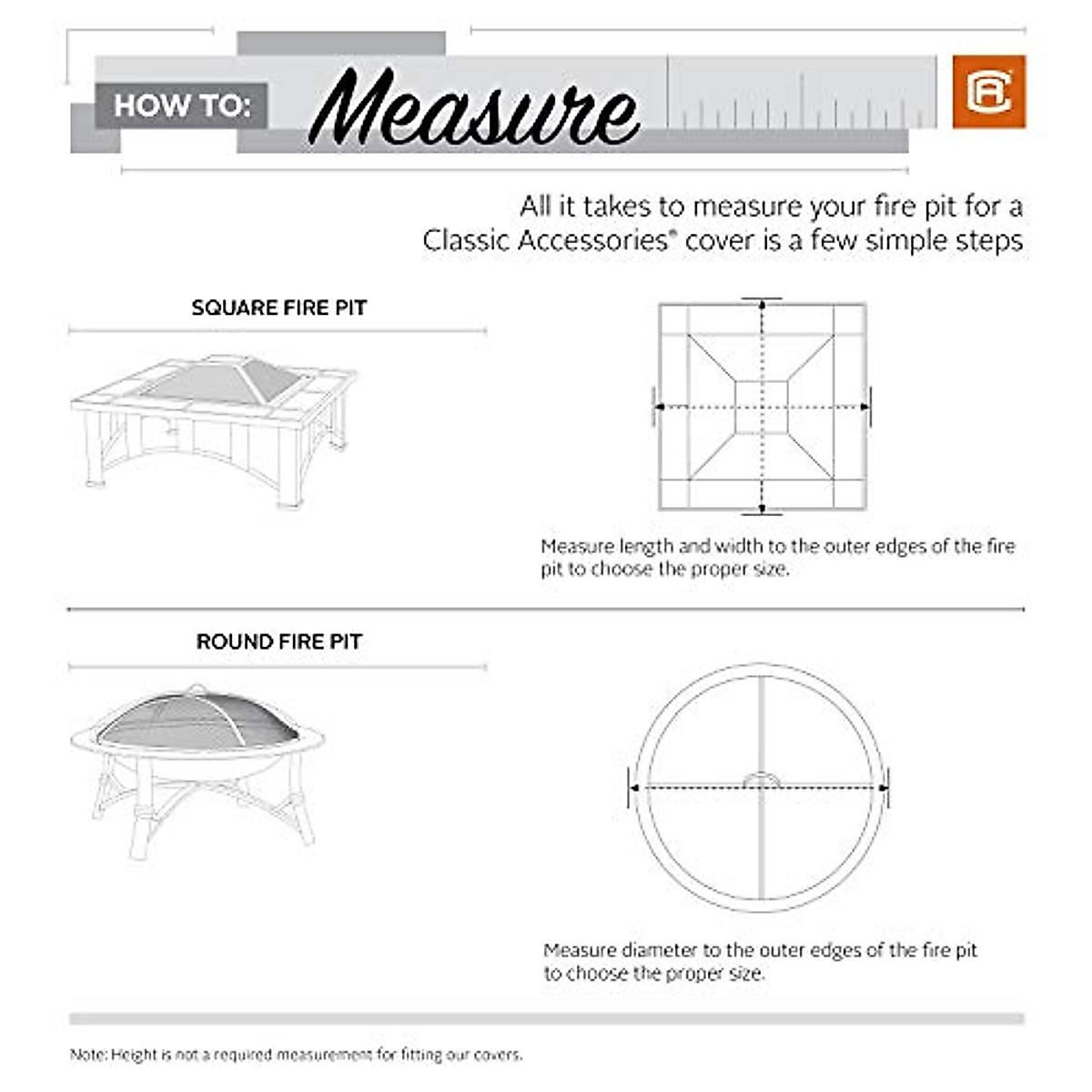 HOW TO: Measure

All it takes to measure your fire pit for a Classic Accessories® cover is a few simple steps

SQUARE FIRE PIT

Measure length and width to the outer edges of the fire pit to choose the proper size.

ROUND FIRE PIT

Measure diameter to the outer edges of the fire pit to choose the proper size.

Note: Height is not a required measurement for fitting our covers.